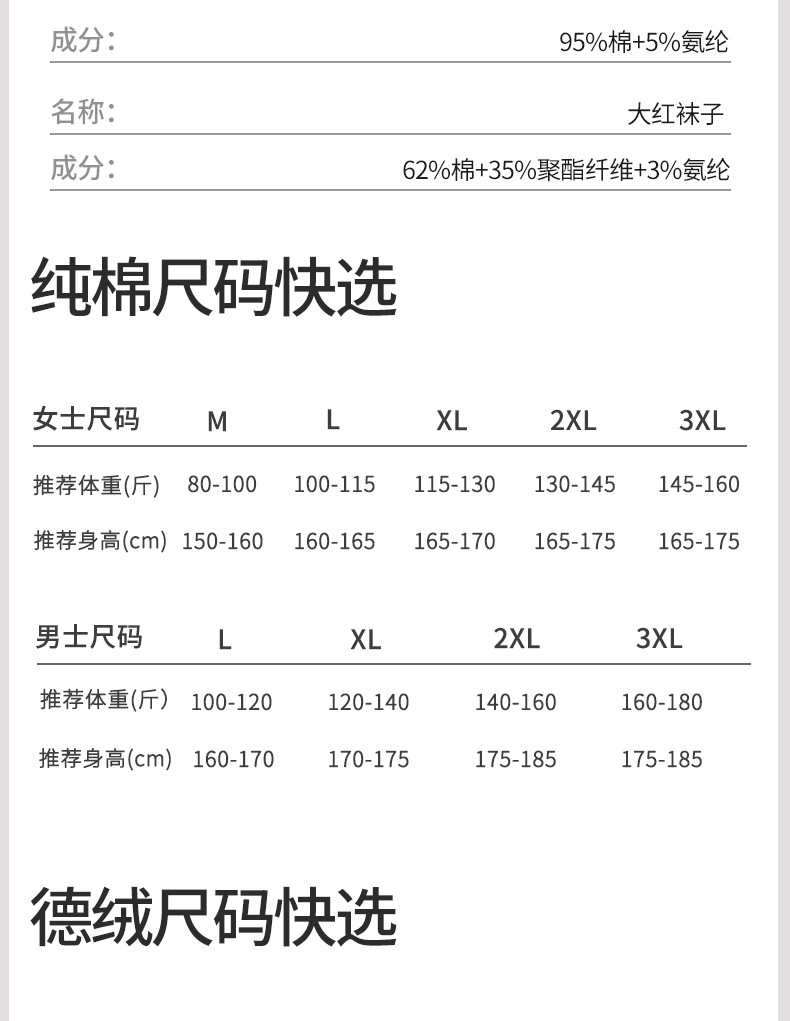 成分： 95%棉+5%氨纶

名称： 大红袜子

成分： 62%棉+35%聚酯纤维+3%氨纶

纯棉尺码快选

| 女士尺码 | M | L | XL | 2XL | 3XL |
|---|---|---|---|---|---|
| 推荐体重(斤) | 80-100 | 100-115 | 115-130 | 130-145 | 145-160 |
| 推荐身高(cm) | 150-160 | 160-165 | 165-170 | 165-175 | 165-175 |

| 男士尺码 | L | XL | 2XL | 3XL |
|---|---|---|---|---|
| 推荐体重(斤) | 100-120 | 120-140 | 140-160 | 160-180 |
| 推荐身高(cm) | 160-170 | 170-175 | 175-185 | 175-185 |

德绒尺码快选